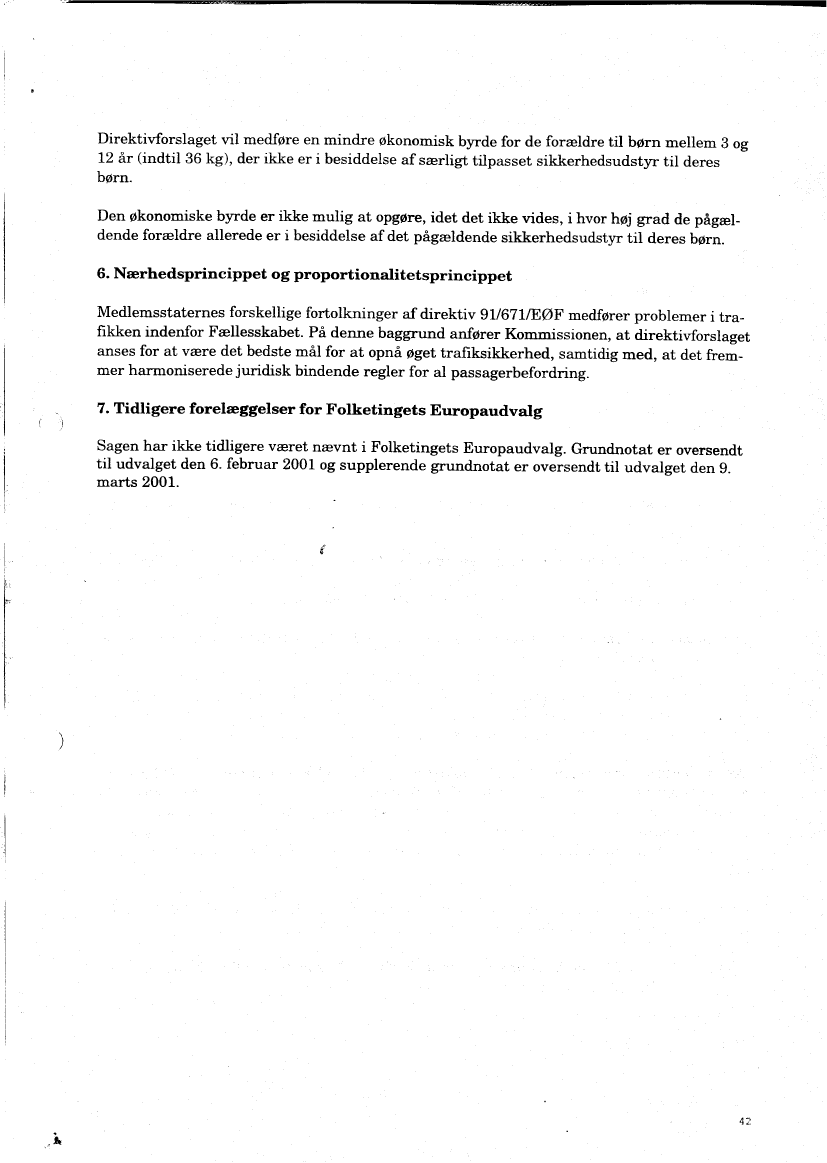 Direktivforslaget vil medføre en mindre økonomisk byrde for de forældre til børn mellem 3 og 12 år (indtil 36 kg), der ikke er i besiddelse af særligt tilpasset sikkerhedsudstyr til deres børn.

Den økonomiske byrde er ikke mulig at opgøre, idet det ikke vides, i hvor høj grad de pågældende forældre allerede er i besiddelse af det pågældende sikkerhedsudstyr til deres børn.

6. Nærhedsprincippet og proportionalitetsprincippet

Medlemsstaternes forskellige fortolkninger af direktiv 91/671/EØF medfører problemer i trafikken indenfor Fællesskabet. På denne baggrund anfører Kommissionen, at direktivforslaget anses for at være det bedste mål for at opnå øget trafiksikkerhed, samtidig med, at det fremmer harmoniserede juridisk bindende regler for al passagerbefordring.

7. Tidligere forelæggelser for Folketingets Europaudvalg

Sagen har ikke tidligere været nævnt i Folketingets Europaudvalg. Grundnotat er oversendt til udvalget den 6. februar 2001 og supplerende grundnotat er oversendt til udvalget den 9. marts 2001.

42